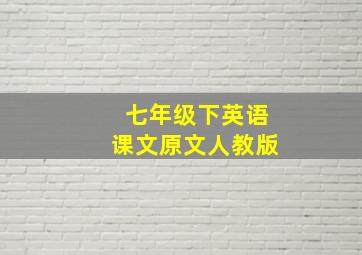 七年级下英语
课文原文人教版